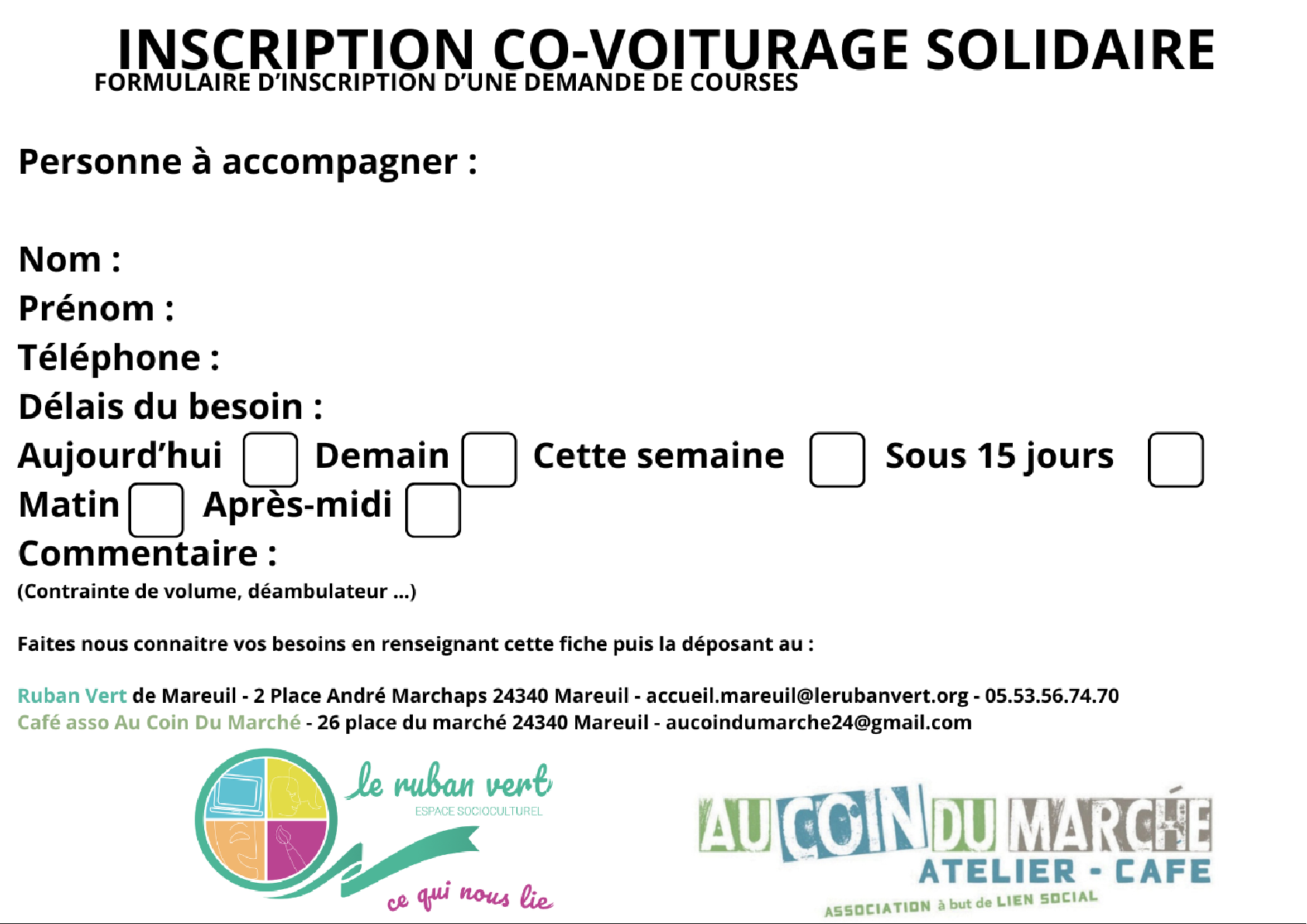 INSCRIPTION CO-VOITURAGE SOLIDAIRE
FORMULAIRE D'INSCRIPTION D'UNE DEMANDE DE COURSES

Personne à accompagner :

Nom :
Prénom :
Téléphone :
Délais du besoin :
Aujourd'hui ☐ Demain ☐ Cette semaine ☐ Sous 15 jours ☐
Matin ☐ Après-midi ☐
Commentaire :
(Contrainte de volume, déambulateur ...)

Faites nous connaitre vos besoins en renseignant cette fiche puis la déposant au :

Ruban Vert de Mareuil - 2 Place André Marchaps 24340 Mareuil - accueil.mareuil@lerubanvert.org - 05.53.56.74.70
Café asso Au Coin Du Marché - 26 place du marché 24340 Mareuil - aucoindumarche24@gmail.com

le ruban vert
ESPACE SOCIOCULTUREL
ce qui nous lie

AU COIN DU MARCHÉ
ATELIER - CAFE
ASSOCIATION à but de LIEN SOCIAL